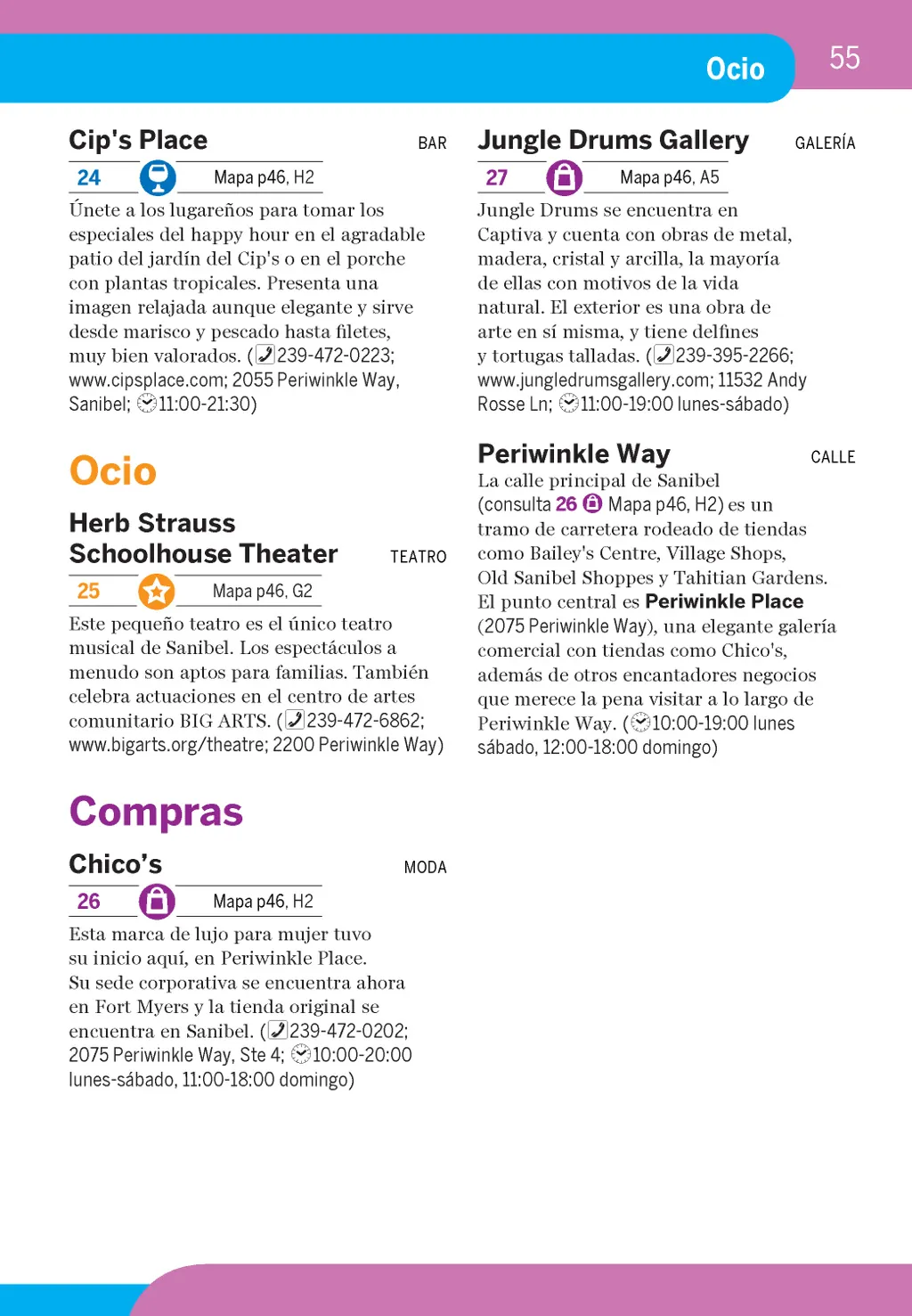 Ocio

55

Cip's Place

BAR

24

Mapa p46, H2

Únete a los lugareños para tomar los especiales del happy hour en el agradable patio del jardín del Cip's o en el porche con plantas tropicales. Presenta una imagen relajada aunque elegante y sirve desde marisco y pescado hasta filetes, muy bien valorados. (239-472-0223; www.cipsplace.com; 2055 Periwinkle Way, Sanibel; 11:00-21:30)

Ocio

Herb Strauss Schoolhouse Theater

TEATRO

25

Mapa p46, G2

Este pequeño teatro es el único teatro musical de Sanibel. Los espectáculos a menudo son aptos para familias. También celebra actuaciones en el centro de artes comunitario BIG ARTS. (239-472-6862; www.bigarts.org/theatre; 2200 Periwinkle Way)

Compras

Chico's

MODA

26

Mapa p46, H2

Esta marca de lujo para mujer tuvo su inicio aquí, en Periwinkle Place. Su sede corporativa se encuentra ahora en Fort Myers y la tienda original se encuentra en Sanibel. (239-472-0202; 2075 Periwinkle Way, Ste 4; 10:00-20:00 lunes-sábado, 11:00-18:00 domingo)

Jungle Drums Gallery

GALERÍA

27

Mapa p46, A5

Jungle Drums se encuentra en Captiva y cuenta con obras de metal, madera, cristal y arcilla, la mayoría de ellas con motivos de la vida natural. El exterior es una obra de arte en sí misma, y tiene delfines y tortugas talladas. (239-395-2266; www.jungledrumsgallery.com; 11532 Andy Rosse Ln; 11:00-19:00 lunes-sábado)

Periwinkle Way

CALLE

La calle principal de Sanibel (consulta 26 Mapa p46, H2) es un tramo de carretera rodeado de tiendas como Bailey's Centre, Village Shops, Old Sanibel Shoppes y Tahitian Gardens. El punto central es Periwinkle Place (2075 Periwinkle Way), una elegante galería comercial con tiendas como Chico's, además de otros encantadores negocios que merece la pena visitar a lo largo de Periwinkle Way. (10:00-19:00 lunes sábado, 12:00-18:00 domingo)